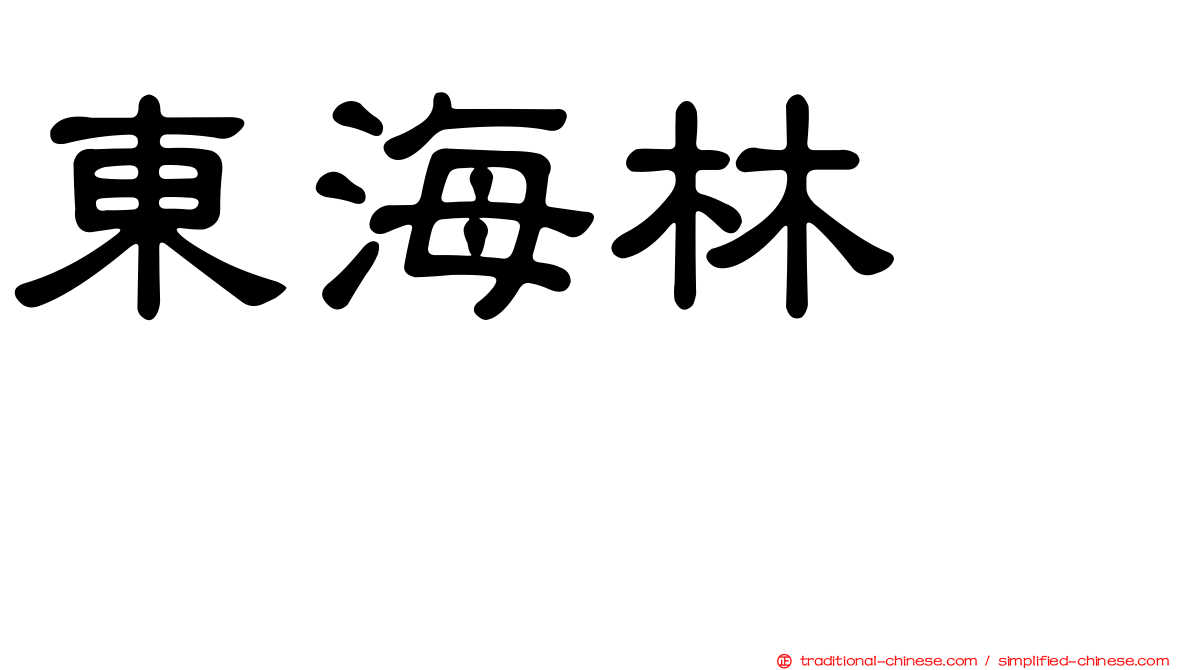 東海林

㊣ traditional-chinese.com / simplified-chinese.com